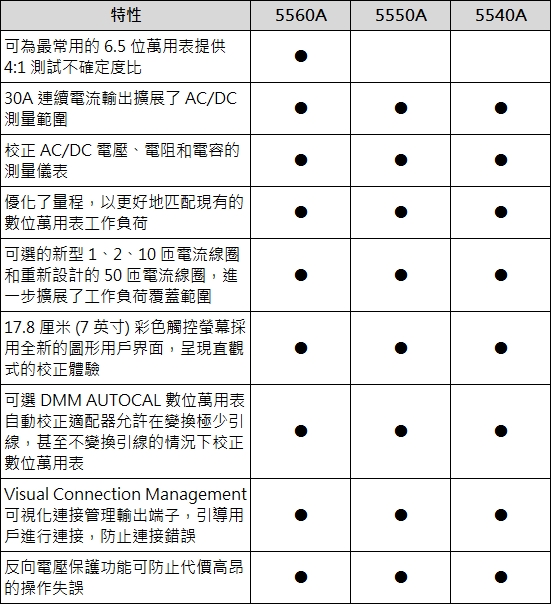 | 特性 | 5560A | 5550A | 5540A |
|---|---|---|---|
| 可為最常用的 6.5 位萬用表提供 4:1 測試不確定度比 | ● | | |
| 30A 連續電流輸出擴展了 AC/DC 測量範圍 | ● | ● | ● |
| 校正 AC/DC 電壓、電阻和電容的測量儀表 | ● | ● | ● |
| 優化了量程，以更好地匹配現有的數位萬用表工作負荷 | ● | ● | ● |
| 可選的新型 1、2、10 匝電流線圈和重新設計的 50 匝電流線圈，進一步擴展了工作負荷覆蓋範圍 | ● | ● | ● |
| 17.8 厘米 (7 英寸) 彩色觸控螢幕採用全新的圖形用戶界面，呈現直觀式的校正體驗 | ● | ● | ● |
| 可選 DMM AUTOCAL 數位萬用表自動校正適配器允許在變換極少引線，甚至不變換引線的情況下校正數位萬用表 | ● | ● | ● |
| Visual Connection Management 可視化連接管理輸出端子，引導用戶進行連接，防止連接錯誤 | ● | ● | ● |
| 反向電壓保護功能可防止代價高昂的操作失誤 | ● | ● | ● |